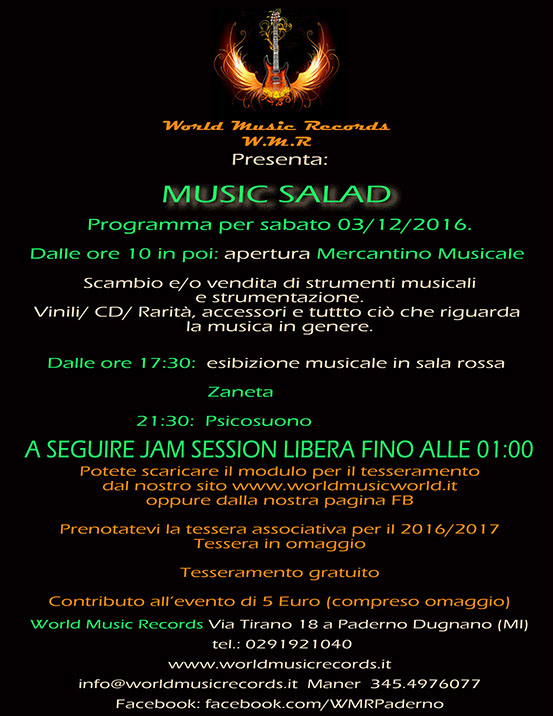 World Music Records
W.M.R
Presenta:

MUSIC SALAD

Programma per sabato 03/12/2016.

Dalle ore 10 in poi: apertura Mercantino Musicale

Scambio e/o vendita di strumenti musicali e strumentazione.
Vinili/ CD/ Rarità, accessori e tuttto ciò che riguarda la musica in genere.

Dalle ore 17:30: esibizione musicale in sala rossa

Zaneta

21:30: Psicosuono

A SEGUIRE JAM SESSION LIBERA FINO ALLE 01:00
Potete scaricare il modulo per il tesseramento dal nostro sito www.worldmusicworld.it oppure dalla nostra pagina FB

Prenotatevi la tessera associativa per il 2016/2017
Tessera in omaggio

Tesseramento gratuito

Contributo all'evento di 5 Euro (compreso omaggio)
World Music Records Via Tirano 18 a Paderno Dugnano (MI)
tel.: 0291921040
www.worldmusicrecords.it
info@worldmusicrecords.it Maner 345.4976077
Facebook: facebook.com/WMRPaderno